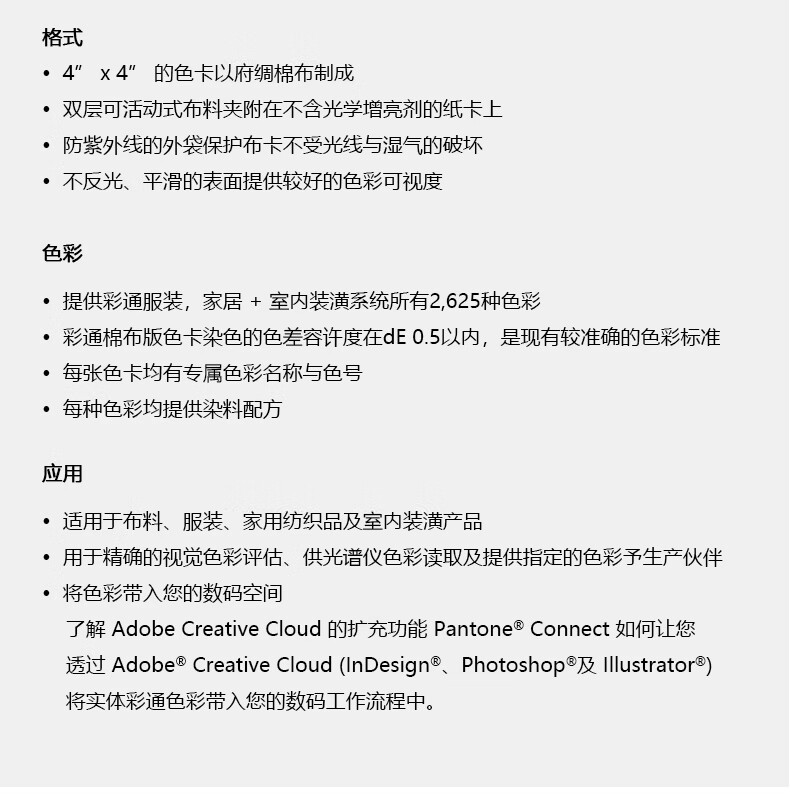 格式

• 4″ x 4″ 的色卡以府绸棉布制成
• 双层可活动式布料夹附在不含光学增亮剂的纸卡上
• 防紫外线的外袋保护布卡不受光线与湿气的破坏
• 不反光、平滑的表面提供较好的色彩可视度

色彩

• 提供彩通服装，家居 + 室内装潢系统所有2,625种色彩
• 彩通棉布版色卡染色的色差容许度在dE 0.5以内，是现有较准确的色彩标准
• 每张色卡均有专属色彩名称与色号
• 每种色彩均提供染料配方

应用

• 适用于布料、服装、家用纺织品及室内装潢产品
• 用于精确的视觉色彩评估、供光谱仪色彩读取及提供指定的色彩予生产伙伴
• 将色彩带入您的数码空间
了解 Adobe Creative Cloud 的扩充功能 Pantone® Connect 如何让您透过 Adobe® Creative Cloud (InDesign®、Photoshop®及 Illustrator®) 将实体彩通色彩带入您的数码工作流程中。